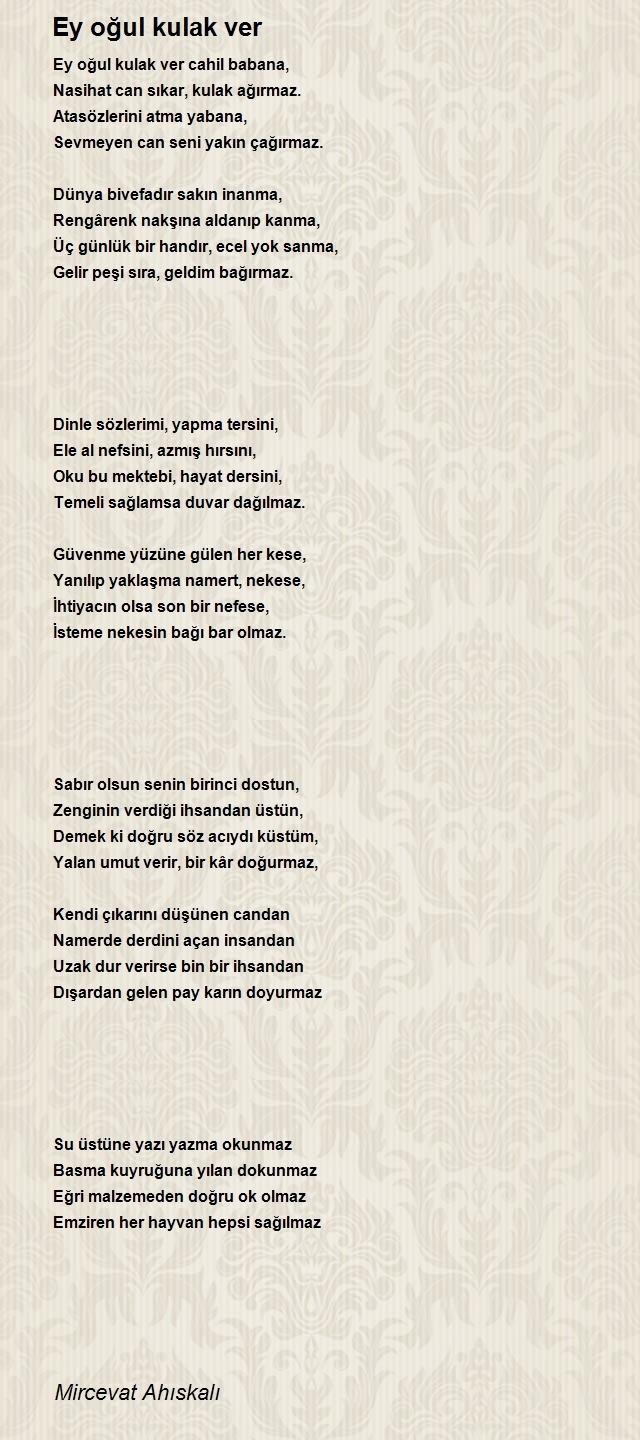 Ey oğul kulak ver

Ey oğul kulak ver cahil babana,
Nasihat can sıkar, kulak ağırmaz.
Atasözlerini atma yabana,
Sevmeyen can seni yakın çağırmaz.

Dünya bivefadır sakın inanma,
Rengârenk nakşına aldanıp kanma,
Üç günlük bir handır, ecel yok sanma,
Gelir peşi sıra, geldim bağırmaz.

Dinle sözlerimi, yapma tersini,
Ele al nefsini, azmış hırsını,
Oku bu mektebi, hayat dersini,
Temeli sağlamsa duvar dağılmaz.

Güvenme yüzüne gülen her kese,
Yanılıp yaklaşma namert, nekese,
İhtiyacın olsa son bir nefese,
İsteme nekesin bağı bar olmaz.

Sabır olsun senin birinci dostun,
Zenginin verdiği ihsandan üstün,
Demek ki doğru söz acıydı küstüm,
Yalan umut verir, bir kâr doğurmaz,

Kendi çıkarını düşünen candan
Namerde derdini açan insandan
Uzak dur verirse bin bir ihsandan
Dışardan gelen pay karın doyurmaz

Su üstüne yazı yazma okunmaz
Basma kuyruğuna yılan dokunmaz
Eğri malzemeden doğru ok olmaz
Emziren her hayvan hepsi sağılmaz

Mircevat Ahıskalı